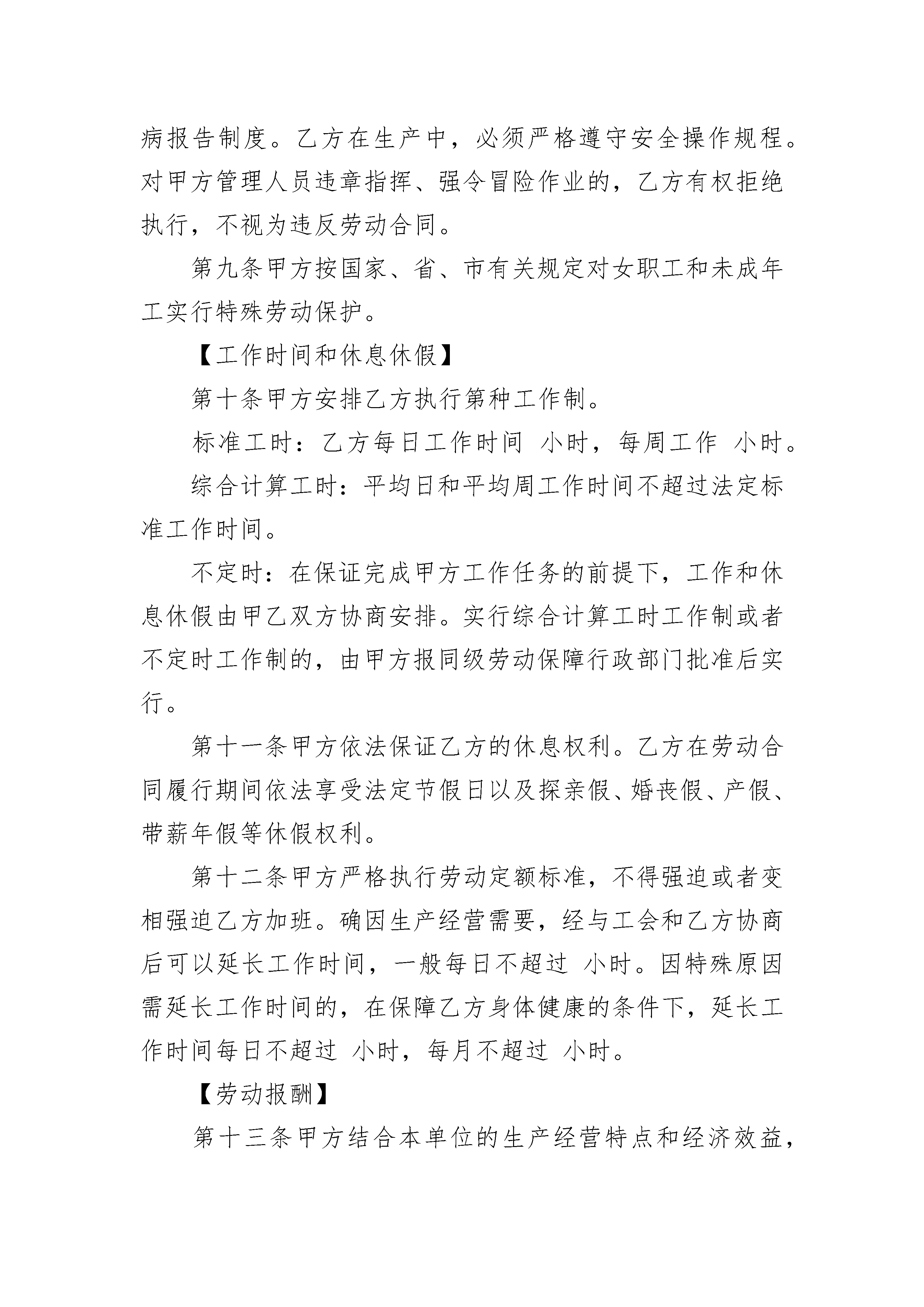 病报告制度。乙方在生产中，必须严格遵守安全操作规程。对甲方管理人员违章指挥、强令冒险作业的，乙方有权拒绝执行，不视为违反劳动合同。

第九条甲方按国家、省、市有关规定对女职工和未成年工实行特殊劳动保护。

【工作时间和休息休假】

第十条甲方安排乙方执行第种工作制。

标准工时：乙方每日工作时间 小时，每周工作 小时。

综合计算工时：平均日和平均周工作时间不超过法定标准工作时间。

不定时：在保证完成甲方工作任务的前提下，工作和休息休假由甲乙双方协商安排。实行综合计算工时工作制或者不定时工作制的，由甲方报同级劳动保障行政部门批准后实行。

第十一条甲方依法保证乙方的休息权利。乙方在劳动合同履行期间依法享受法定节假日以及探亲假、婚丧假、产假、带薪年假等休假权利。

第十二条甲方严格执行劳动定额标准，不得强迫或者变相强迫乙方加班。确因生产经营需要，经与工会和乙方协商后可以延长工作时间，一般每日不超过 小时。因特殊原因需延长工作时间的，在保障乙方身体健康的条件下，延长工作时间每日不超过 小时，每月不超过 小时。

【劳动报酬】

第十三条甲方结合本单位的生产经营特点和经济效益，